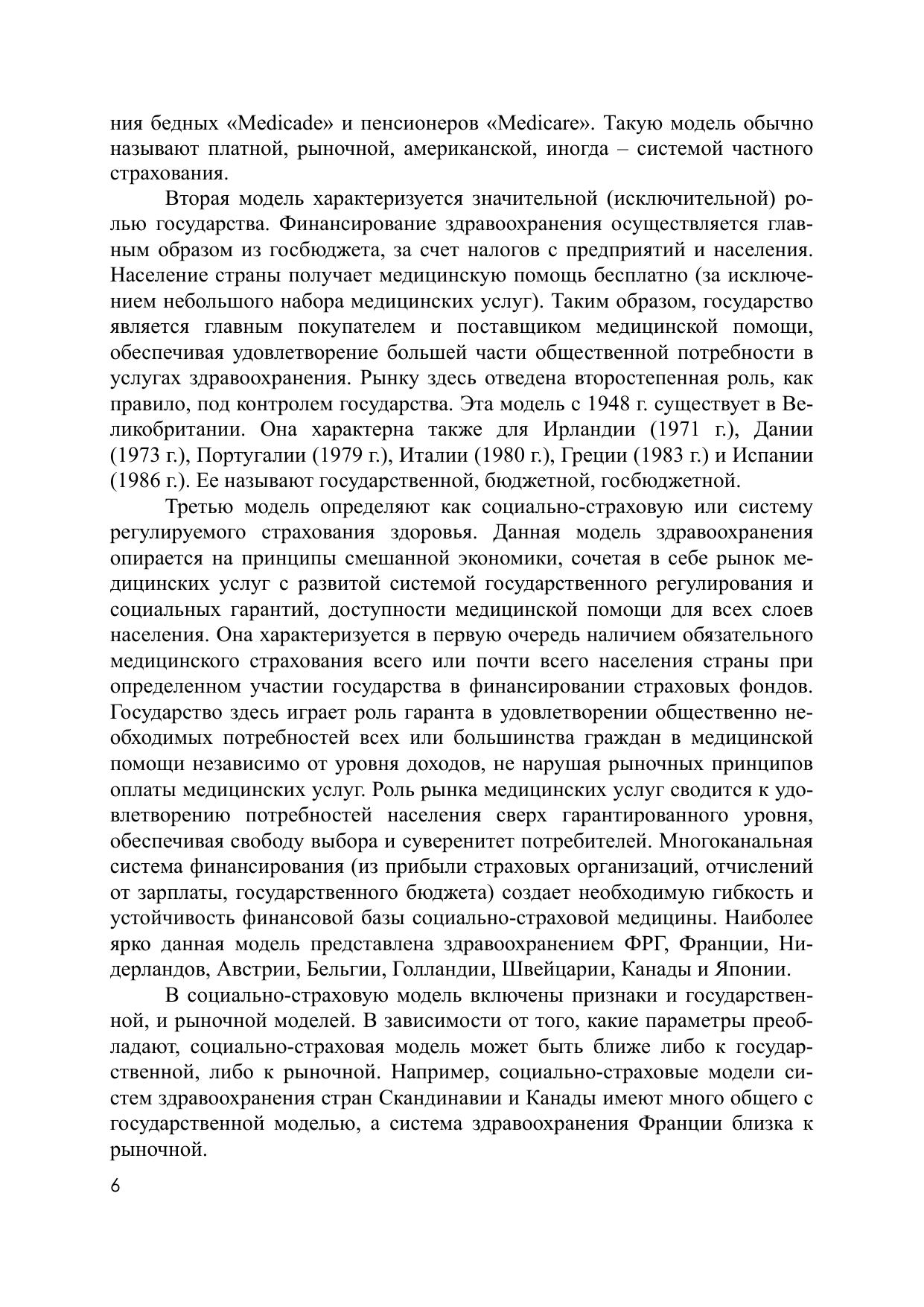 ния бедных «Medicade» и пенсионеров «Medicare». Такую модель обычно называют платной, рыночной, американской, иногда – системой частного страхования.

Вторая модель характеризуется значительной (исключительной) ролью государства. Финансирование здравоохранения осуществляется главным образом из госбюджета, за счет налогов с предприятий и населения. Население страны получает медицинскую помощь бесплатно (за исключением небольшого набора медицинских услуг). Таким образом, государство является главным покупателем и поставщиком медицинской помощи, обеспечивая удовлетворение большей части общественной потребности в услугах здравоохранения. Рынку здесь отведена второстепенная роль, как правило, под контролем государства. Эта модель с 1948 г. существует в Великобритании. Она характерна также для Ирландии (1971 г.), Дании (1973 г.), Португалии (1979 г.), Италии (1980 г.), Греции (1983 г.) и Испании (1986 г.). Ее называют государственной, бюджетной, госбюджетной.

Третью модель определяют как социально-страховую или систему регулируемого страхования здоровья. Данная модель здравоохранения опирается на принципы смешанной экономики, сочетая в себе рынок медицинских услуг с развитой системой государственного регулирования и социальных гарантий, доступности медицинской помощи для всех слоев населения. Она характеризуется в первую очередь наличием обязательного медицинского страхования всего или почти всего населения страны при определенном участии государства в финансировании страховых фондов. Государство здесь играет роль гаранта в удовлетворении общественно необходимых потребностей всех или большинства граждан в медицинской помощи независимо от уровня доходов, не нарушая рыночных принципов оплаты медицинских услуг. Роль рынка медицинских услуг сводится к удовлетворению потребностей населения сверх гарантированного уровня, обеспечивая свободу выбора и суверенитет потребителей. Многоканальная система финансирования (из прибыли страховых организаций, отчислений от зарплаты, государственного бюджета) создает необходимую гибкость и устойчивость финансовой базы социально-страховой медицины. Наиболее ярко данная модель представлена здравоохранением ФРГ, Франции, Нидерландов, Австрии, Бельгии, Голландии, Швейцарии, Канады и Японии.

В социально-страховую модель включены признаки и государственной, и рыночной моделей. В зависимости от того, какие параметры преобладают, социально-страховая модель может быть ближе либо к государственной, либо к рыночной. Например, социально-страховые модели систем здравоохранения стран Скандинавии и Канады имеют много общего с государственной моделью, а система здравоохранения Франции близка к рыночной.

6